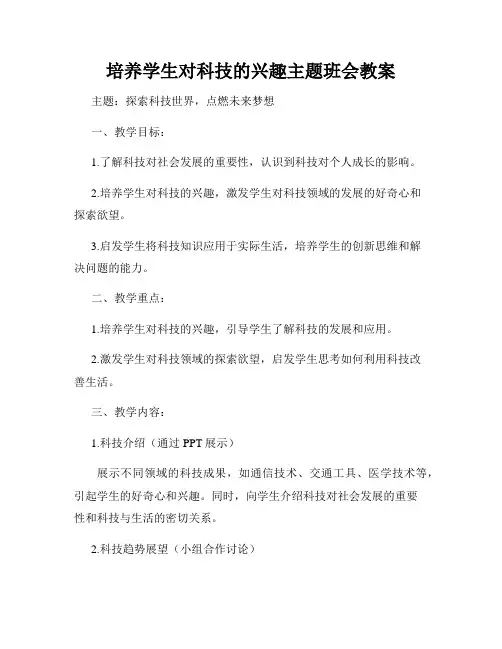 培养学生对科技的兴趣主题班会教案

主题：探索科技世界，点燃未来梦想

一、教学目标：

1.了解科技对社会发展的重要性，认识到科技对个人成长的影响。

2.培养学生对科技的兴趣，激发学生对科技领域的发展的好奇心和探索欲望。

3.启发学生将科技知识应用于实际生活，培养学生的创新思维和解决问题的能力。

二、教学重点：

1.培养学生对科技的兴趣，引导学生了解科技的发展和应用。

2.激发学生对科技领域的探索欲望，启发学生思考如何利用科技改善生活。

三、教学内容：

1.科技介绍（通过 PPT 展示）

展示不同领域的科技成果，如通信技术、交通工具、医学技术等，引起学生的好奇心和兴趣。同时，向学生介绍科技对社会发展的重要性和科技与生活的密切关系。

2.科技趋势展望（小组合作讨论）